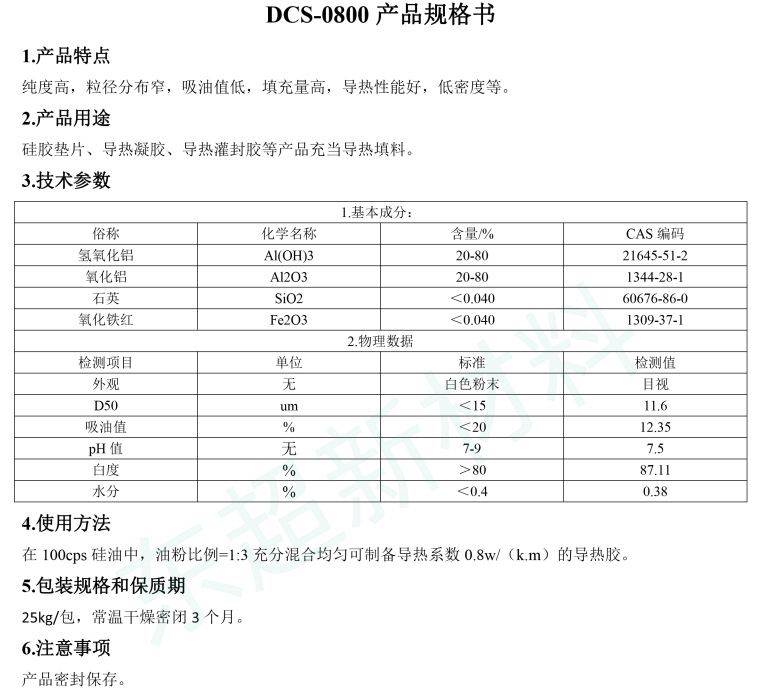 DCS-0800 产品规格书

1.产品特点

纯度高，粒径分布窄，吸油值低，填充量高，导热性能好，低密度等。

2.产品用途

硅胶垫片、导热凝胶、导热灌封胶等产品充当导热填料。

3.技术参数

| 1.基本成分： | | | |
|---|---|---|---|
| 俗称 | 化学名称 | 含量/% | CAS 编码 |
| 氢氧化铝 | Al(OH)3 | 20-80 | 21645-51-2 |
| 氧化铝 | Al2O3 | 20-80 | 1344-28-1 |
| 石英 | SiO2 | ＜0.040 | 60676-86-0 |
| 氧化铁红 | Fe2O3 | ＜0.040 | 1309-37-1 |
| 2.物理数据 | | | |
| 检测项目 | 单位 | 标准 | 检测值 |
| 外观 | 无 | 白色粉末 | 目视 |
| D50 | um | ＜15 | 11.6 |
| 吸油值 | % | ＜20 | 12.35 |
| pH 值 | 无 | 7-9 | 7.5 |
| 白度 | % | ＞80 | 87.11 |
| 水分 | % | ＜0.4 | 0.38 |

4.使用方法

在 100cps 硅油中，油粉比例=1:3 充分混合均匀可制备导热系数 0.8w/（k.m）的导热胶。

5.包装规格和保质期

25kg/包，常温干燥密闭 3 个月。

6.注意事项

产品密封保存。

东超新材料